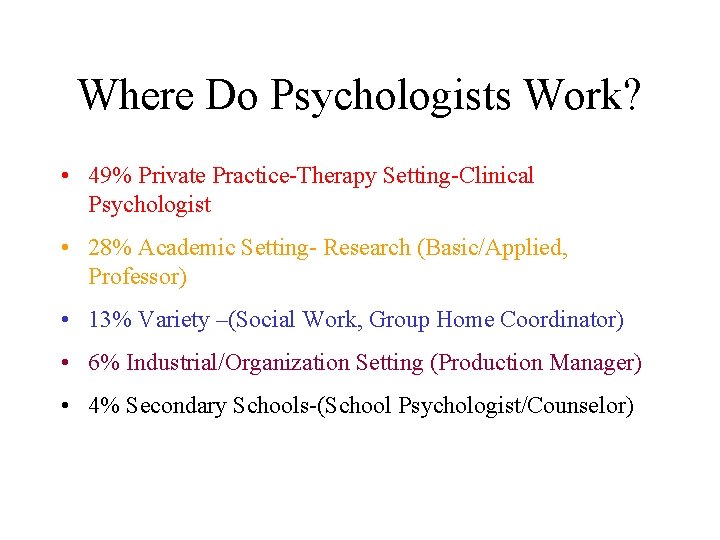 Where Do Psychologists Work?

• 49% Private Practice-Therapy Setting-Clinical Psychologist

• 28% Academic Setting- Research (Basic/Applied, Professor)

• 13% Variety –(Social Work, Group Home Coordinator)

• 6% Industrial/Organization Setting (Production Manager)

• 4% Secondary Schools-(School Psychologist/Counselor)